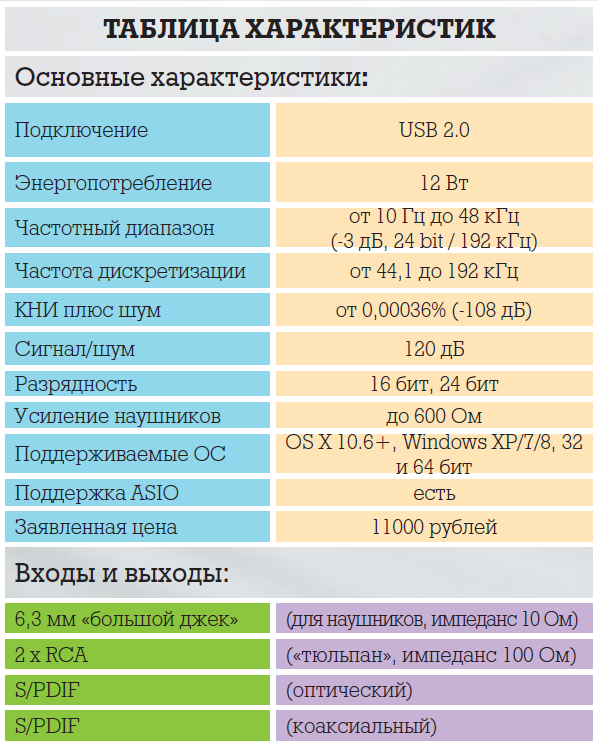 ТАБЛИЦА ХАРАКТЕРИСТИК

Основные характеристики:

| | |
|---|---|
| Подключение | USB 2.0 |
| Энергопотребление | 12 Вт |
| Частотный диапазон | от 10 Гц до 48 кГц (-3 дБ, 24 bit / 192 кГц) |
| Частота дискретизации | от 44,1 до 192 кГц |
| КНИ плюс шум | от 0,00036% (-108 дБ) |
| Сигнал/шум | 120 дБ |
| Разрядность | 16 бит, 24 бит |
| Усиление наушников | до 600 Ом |
| Поддерживаемые ОС | OS X 10.6+, Windows XP/7/8, 32 и 64 бит |
| Поддержка ASIO | есть |
| Заявленная цена | 11000 рублей |

Входы и выходы:

| | |
|---|---|
| 6,3 мм «большой джек» | (для наушников, импеданс 10 Ом) |
| 2 x RCA | («тюльпан», импеданс 100 Ом) |
| S/PDIF | (оптический) |
| S/PDIF | (коаксиальный) |